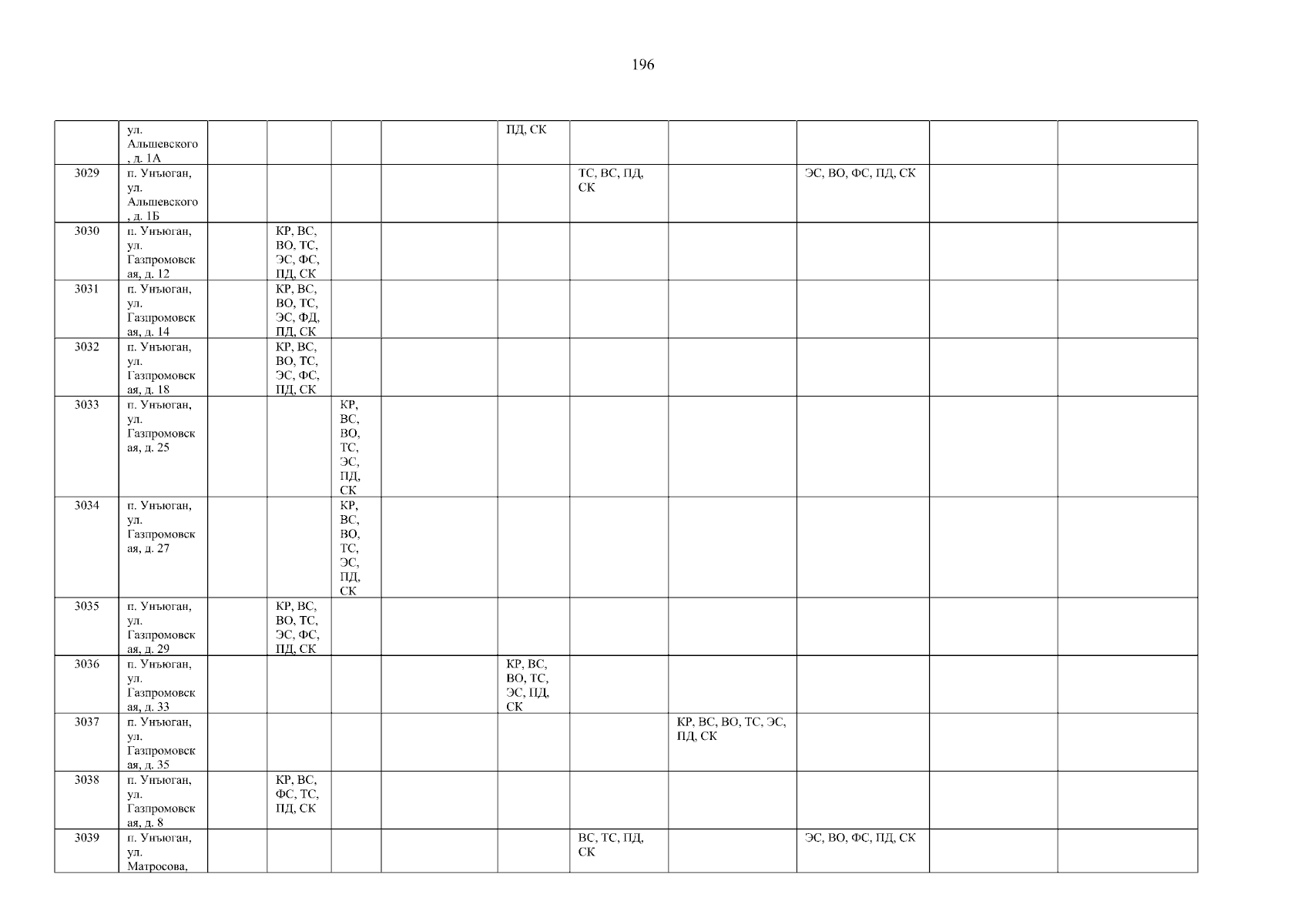 196

|  | ул. Альшевского, д. 1А |  |  |  |  | ПД, СК |  |  |  |  |  |
|---|---|---|---|---|---|---|---|---|---|---|---|
| 3029 | п. Унъюган, ул. Альшевского, д. 1Б |  |  |  |  |  | ТС, ВС, ПД, СК |  | ЭС, ВО, ФС, ПД, СК |  |  |
| 3030 | п. Унъюган, ул. Газпромовская, д. 12 |  | КР, ВС, ВО, ТС, ЭС, ФС, ПД, СК |  |  |  |  |  |  |  |  |
| 3031 | п. Унъюган, ул. Газпромовская, д. 14 |  | КР, ВС, ВО, ТС, ЭС, ФД, ПД, СК |  |  |  |  |  |  |  |  |
| 3032 | п. Унъюган, ул. Газпромовская, д. 18 |  | КР, ВС, ВО, ТС, ЭС, ФС, ПД, СК |  |  |  |  |  |  |  |  |
| 3033 | п. Унъюган, ул. Газпромовская, д. 25 |  |  | КР, ВС, ВО, ТС, ЭС, ПД, СК |  |  |  |  |  |  |  |
| 3034 | п. Унъюган, ул. Газпромовская, д. 27 |  |  | КР, ВС, ВО, ТС, ЭС, ПД, СК |  |  |  |  |  |  |  |
| 3035 | п. Унъюган, ул. Газпромовская, д. 29 |  | КР, ВС, ВО, ТС, ЭС, ФС, ПД, СК |  |  |  |  |  |  |  |  |
| 3036 | п. Унъюган, ул. Газпромовская, д. 33 |  |  |  |  | КР, ВС, ВО, ТС, ЭС, ПД, СК |  |  |  |  |  |
| 3037 | п. Унъюган, ул. Газпромовская, д. 35 |  |  |  |  |  |  | КР, ВС, ВО, ТС, ЭС, ПД, СК |  |  |  |
| 3038 | п. Унъюган, ул. Газпромовская, д. 8 |  | КР, ВС, ФС, ТС, ПД, СК |  |  |  |  |  |  |  |  |
| 3039 | п. Унъюган, ул. Матросова, |  |  |  |  |  | ВС, ТС, ПД, СК |  | ЭС, ВО, ФС, ПД, СК |  |  |